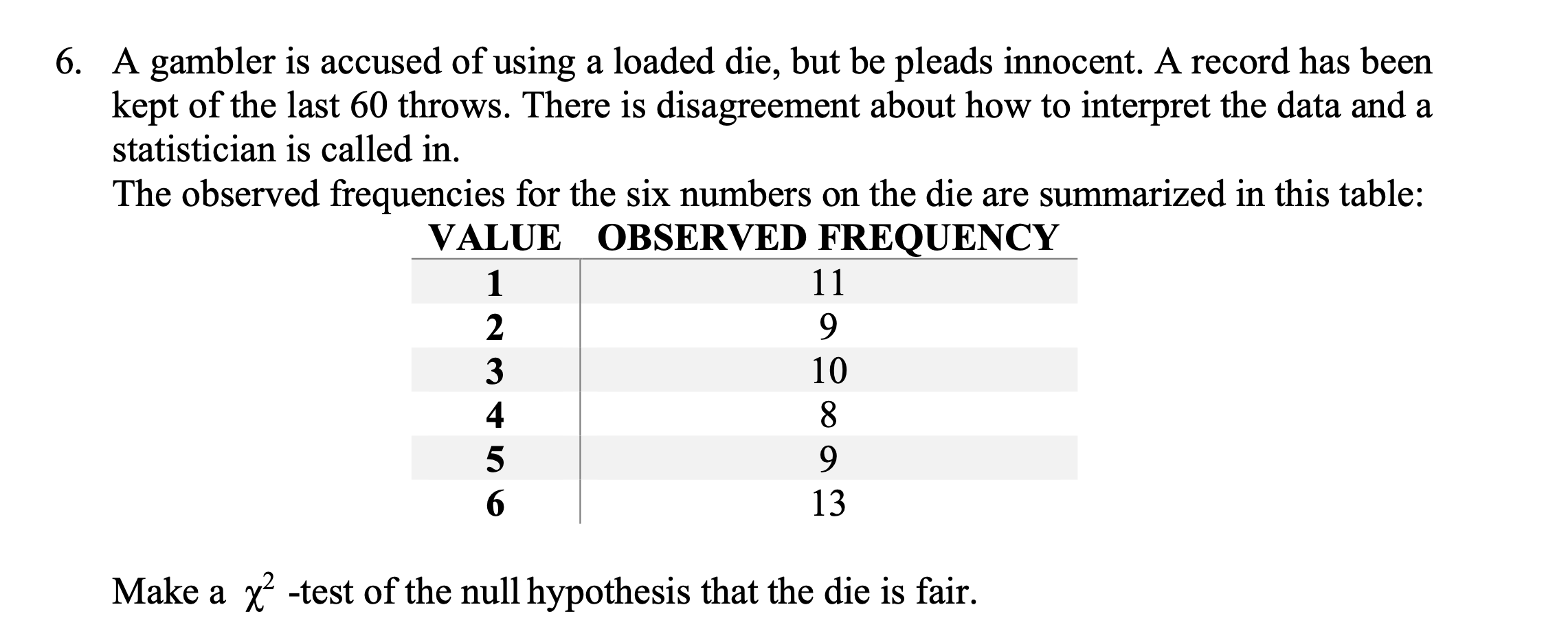 6. A gambler is accused of using a loaded die, but be pleads innocent. A record has been kept of the last 60 throws. There is disagreement about how to interpret the data and a statistician is called in.
The observed frequencies for the six numbers on the die are summarized in this table:

| VALUE | OBSERVED FREQUENCY |
|---|---|
| 1 | 11 |
| 2 | 9 |
| 3 | 10 |
| 4 | 8 |
| 5 | 9 |
| 6 | 13 |

Make a $\chi^2$ -test of the null hypothesis that the die is fair.